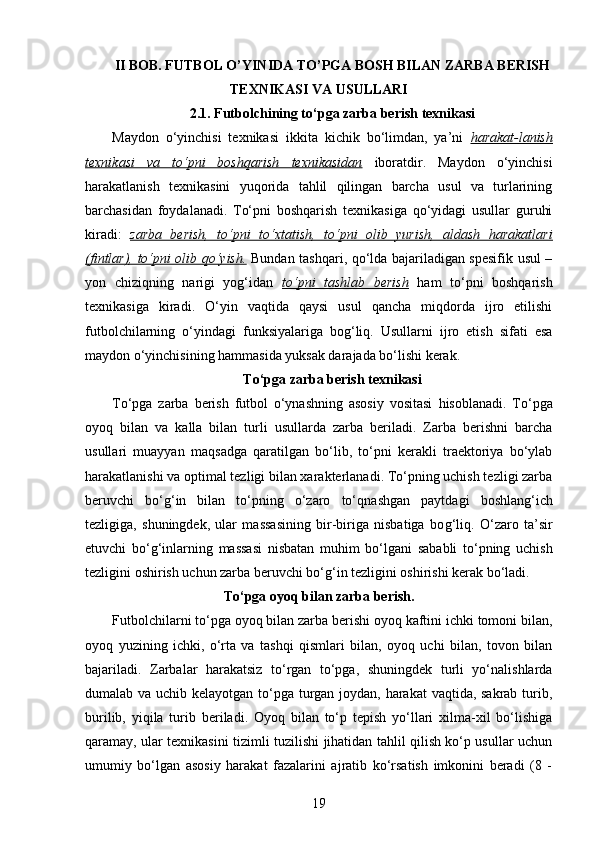 II BOB. FUTBOL O’YINIDA TO’PGA BOSH BILAN ZARBA BERISH TEXNIKASI VA USULLARI

2.1. Futbolchining to‘pga zarba berish texnikasi

Maydon o‘yinchisi texnikasi ikkita kichik bo‘limdan, ya’ni harakat-lanish texnikasi va to‘pni boshqarish texnikasidan iboratdir. Maydon o‘yinchisi harakatlanish texnikasini yuqorida tahlil qilingan barcha usul va turlarining barchasidan foydalanadi. To‘pni boshqarish texnikasiga qo‘yidagi usullar guruhi kiradi: zarba berish, to‘pni to‘xtatish, to‘pni olib yurish, aldash harakatlari (fintlar), to‘pni olib qo‘yish. Bundan tashqari, qo‘lda bajariladigan spesifik usul – yon chiziqning narigi yog‘idan to‘pni tashlab berish ham to‘pni boshqarish texnikasiga kiradi. O‘yin vaqtida qaysi usul qancha miqdorda ijro etilishi futbolchilarning o‘yindagi funksiyalariga bog‘liq. Usullarni ijro etish sifati esa maydon o‘yinchisining hammasida yuksak darajada bo‘lishi kerak.

To‘pga zarba berish texnikasi

To‘pga zarba berish futbol o‘ynashning asosiy vositasi hisoblanadi. To‘pga oyoq bilan va kalla bilan turli usullarda zarba beriladi. Zarba berishni barcha usullari muayyan maqsadga qaratilgan bo‘lib, to‘pni kerakli traektoriya bo‘ylab harakatlanishi va optimal tezligi bilan xarakterlanadi. To‘pning uchish tezligi zarba beruvchi bo‘g‘in bilan to‘pning o‘zaro to‘qnashgan paytdagi boshlang‘ich tezligiga, shuningdek, ular massasining bir-biriga nisbatiga bog‘liq. O‘zaro ta’sir etuvchi bo‘g‘inlarning massasi nisbatan muhim bo‘lgani sababli to‘pning uchish tezligini oshirish uchun zarba beruvchi bo‘g‘in tezligini oshirishi kerak bo‘ladi.

To‘pga oyoq bilan zarba berish.

Futbolchilarni to‘pga oyoq bilan zarba berishi oyoq kaftini ichki tomoni bilan, oyoq yuzining ichki, o‘rta va tashqi qismlari bilan, oyoq uchi bilan, tovon bilan bajariladi. Zarbalar harakatsiz to‘rgan to‘pga, shuningdek turli yo‘nalishlarda dumalab va uchib kelayotgan to‘pga turgan joydan, harakat vaqtida, sakrab turib, burilib, yiqila turib beriladi. Oyoq bilan to‘p tepish yo‘llari xilma-xil bo‘lishiga qaramay, ular texnikasini tizimli tuzilishi jihatidan tahlil qilish ko‘p usullar uchun umumiy bo‘lgan asosiy harakat fazalarini ajratib ko‘rsatish imkonini beradi (8 -

19